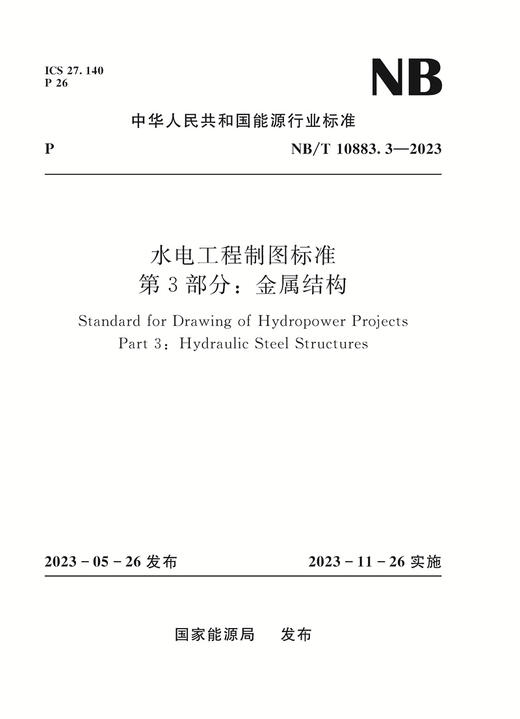 ICS 27. 140
P 26

NB

中华人民共和国能源行业标准

P NB/T 10883. 3—2023

水电工程制图标准
第 3 部分：金属结构

Standard for Drawing of Hydropower Projects
Part 3：Hydraulic Steel Structures

2023 - 05 - 26 发布 2023 - 11 - 26 实施

国家能源局 发布